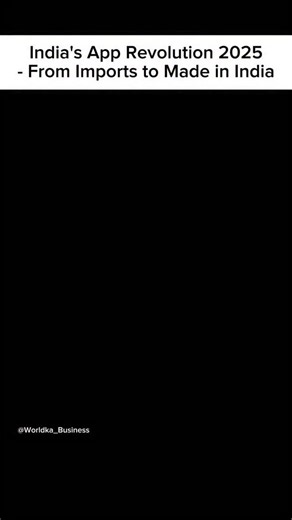 India's App Revolution 2025 - From Imports to Made in India

@Worldka_Business